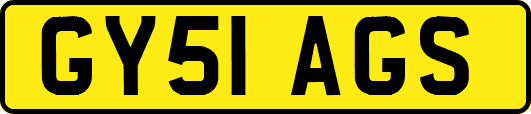 GY51 AGS